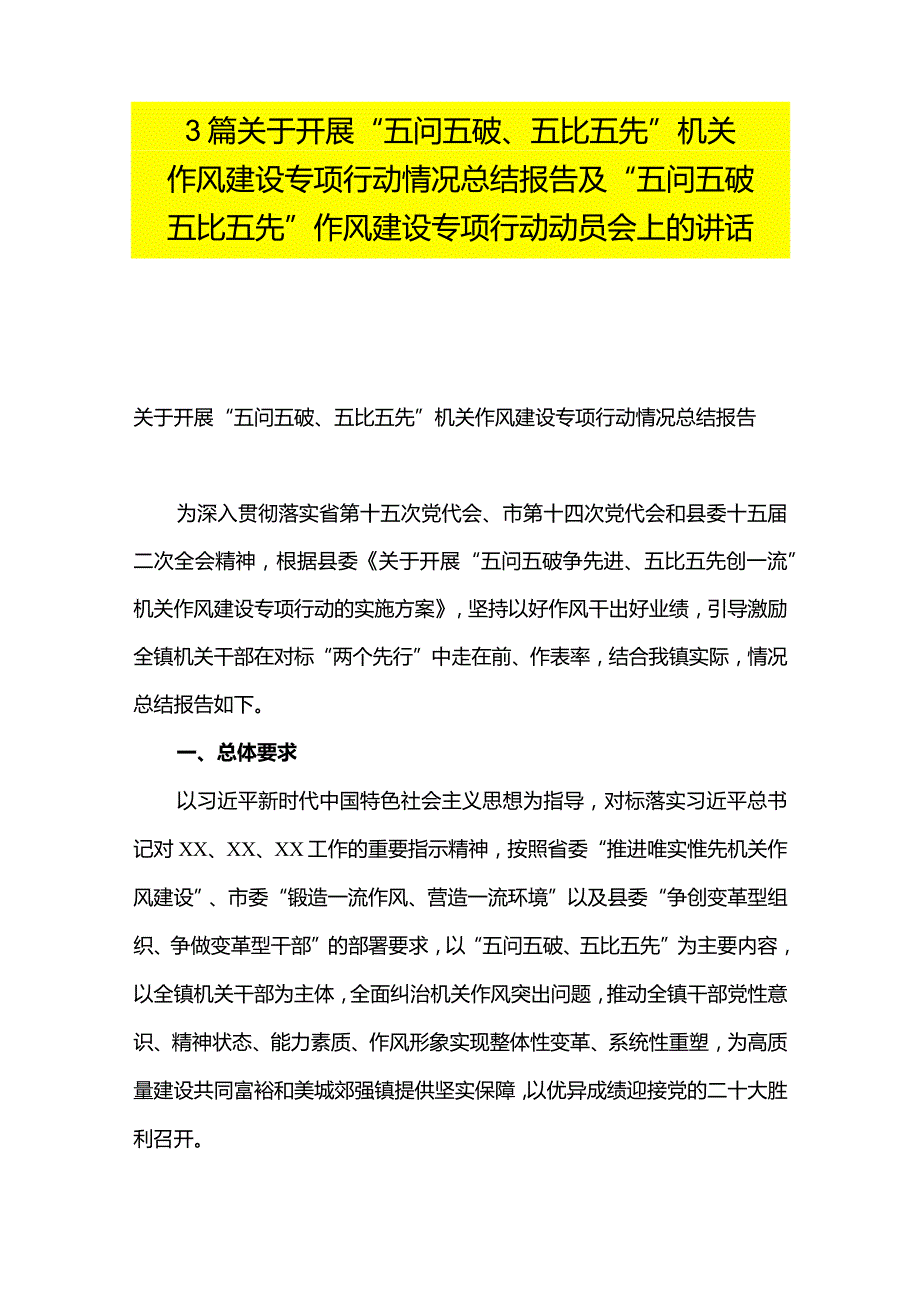 3篇关于开展“五问五破、五比五先”机关作风建设专项行动情况总结报告及“五问五破五比五先”作风建设专项行动动员会上的讲话

关于开展“五问五破、五比五先”机关作风建设专项行动情况总结报告

为深入贯彻落实省第十五次党代会、市第十四次党代会和县委十五届二次全会精神，根据县委《关于开展“五问五破争先进、五比五先创一流”机关作风建设专项行动的实施方案》，坚持以好作风干出好业绩，引导激励全镇机关干部在对标“两个先行”中走在前、作表率，结合我镇实际，情况总结报告如下。

一、总体要求

以习近平新时代中国特色社会主义思想为指导，对标落实习近平总书记对XX、XX、XX工作的重要指示精神，按照省委“推进唯实惟先机关作风建设”、市委“锻造一流作风、营造一流环境”以及县委“争创变革型组织、争做变革型干部”的部署要求，以“五问五破、五比五先”为主要内容，以全镇机关干部为主体，全面纠治机关作风突出问题，推动全镇干部党性意识、精神状态、能力素质、作风形象实现整体性变革、系统性重塑，为高质量建设共同富裕和美城郊强镇提供坚实保障，以优异成绩迎接党的二十大胜利召开。